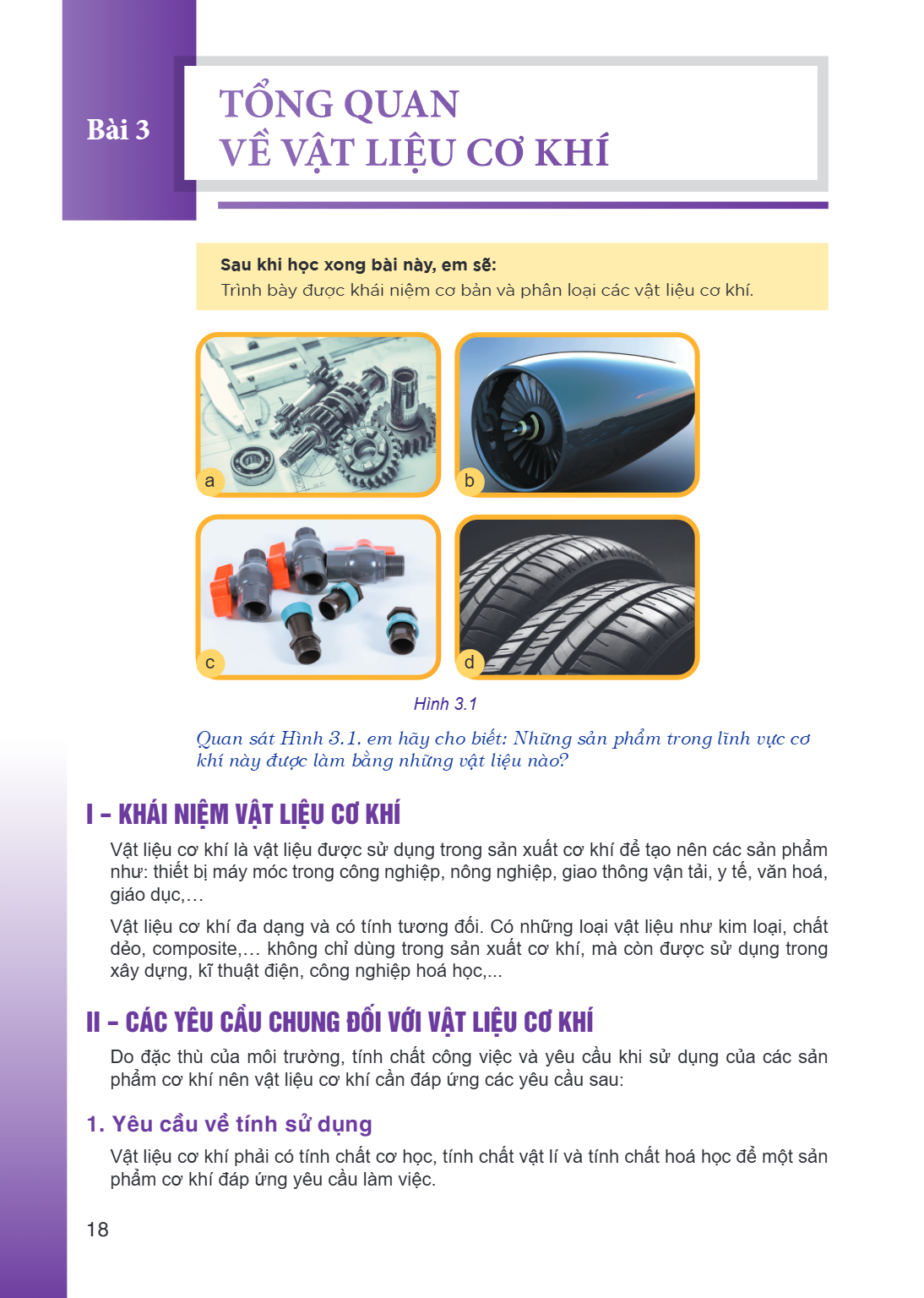 Bài 3

TỔNG QUAN
VỀ VẬT LIỆU CƠ KHÍ

Sau khi học xong bài này, em sẽ:
Trình bày được khái niệm cơ bản và phân loại các vật liệu cơ khí.

a

b

c

d

Hình 3.1

Quan sát Hình 3.1. em hãy cho biết: Những sản phẩm trong lĩnh vực cơ khí này được làm bằng những vật liệu nào?

I – KHÁI NIỆM VẬT LIỆU CƠ KHÍ

Vật liệu cơ khí là vật liệu được sử dụng trong sản xuất cơ khí để tạo nên các sản phẩm như: thiết bị máy móc trong công nghiệp, nông nghiệp, giao thông vận tải, y tế, văn hoá, giáo dục,…

Vật liệu cơ khí đa dạng và có tính tương đối. Có những loại vật liệu như kim loại, chất dẻo, composite,… không chỉ dùng trong sản xuất cơ khí, mà còn được sử dụng trong xây dựng, kĩ thuật điện, công nghiệp hoá học,...

II – CÁC YÊU CẦU CHUNG ĐỐI VỚI VẬT LIỆU CƠ KHÍ

Do đặc thù của môi trường, tính chất công việc và yêu cầu khi sử dụng của các sản phẩm cơ khí nên vật liệu cơ khí cần đáp ứng các yêu cầu sau:

1. Yêu cầu về tính sử dụng

Vật liệu cơ khí phải có tính chất cơ học, tính chất vật lí và tính chất hoá học để một sản phẩm cơ khí đáp ứng yêu cầu làm việc.

18